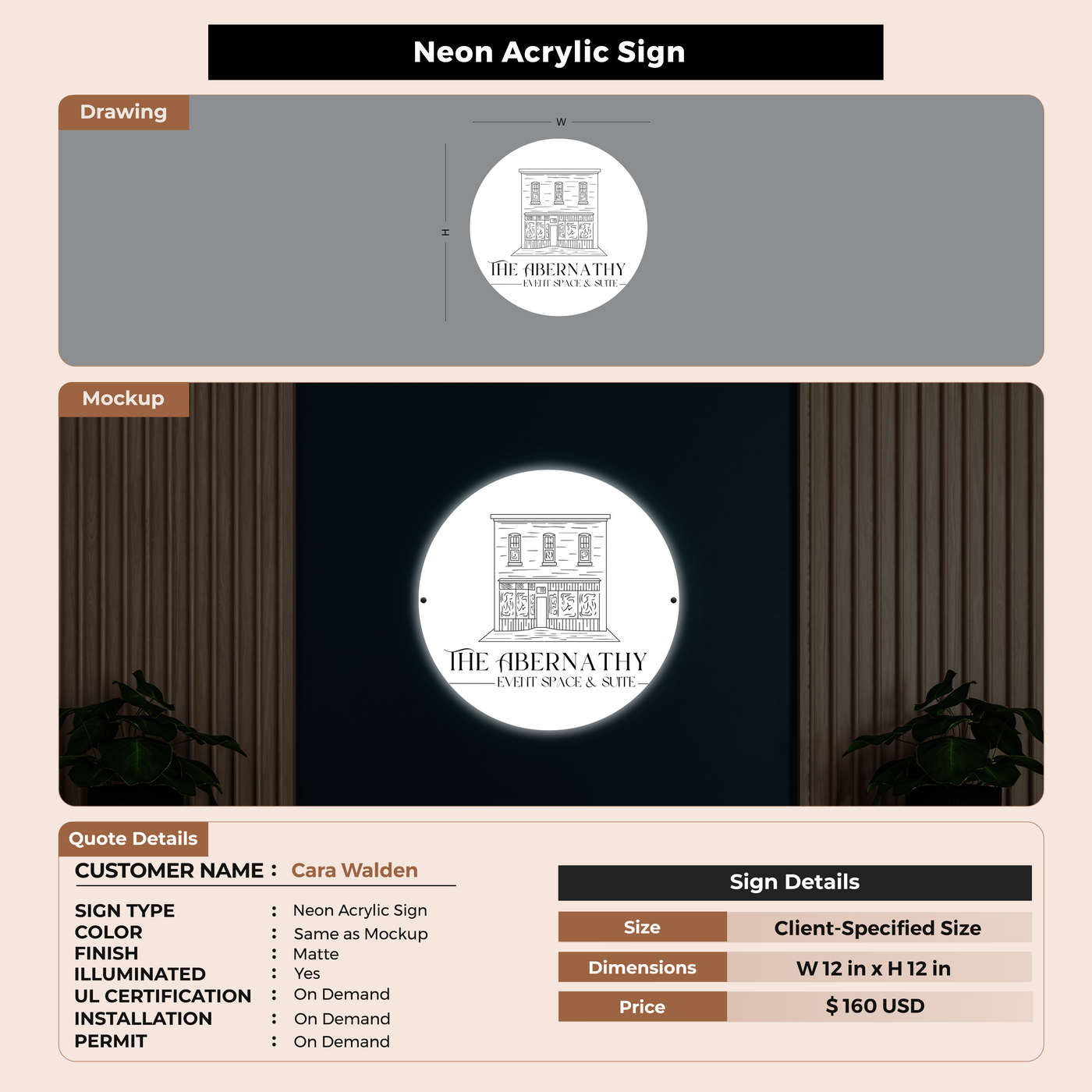 Neon Acrylic Sign

Drawing

W

H

THE ABERNATHY
EVENT SPACE & SUITE

Mockup

THE ABERNATHY
EVENT SPACE & SUITE

Quote Details

CUSTOMER NAME : Cara Walden

SIGN TYPE : Neon Acrylic Sign
COLOR : Same as Mockup
FINISH : Matte
ILLUMINATED : Yes
UL CERTIFICATION : On Demand
INSTALLATION : On Demand
PERMIT : On Demand

Sign Details

| Size | Client-Specified Size |
|---|---|
| Dimensions | W 12 in x H 12 in |
| Price | $ 160 USD |